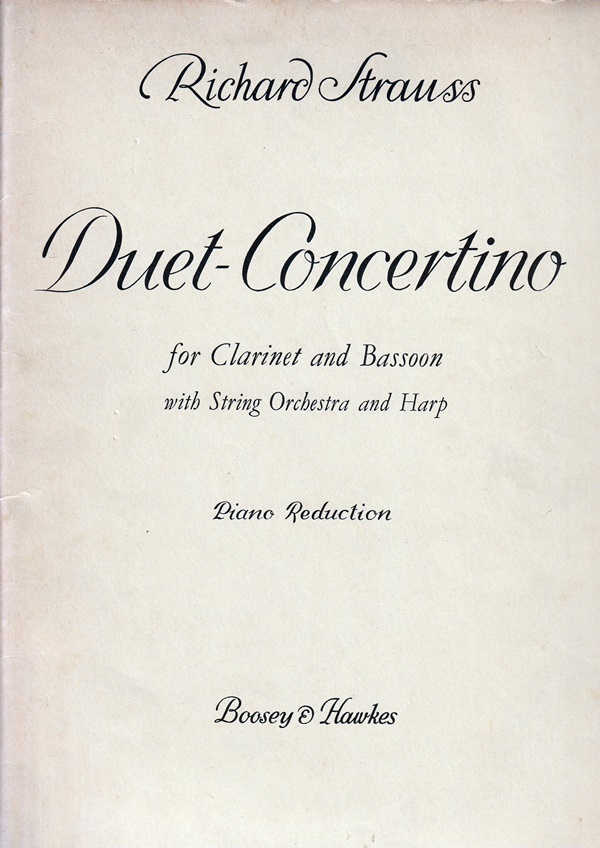 Richard Strauss

Duet-Concertino

for Clarinet and Bassoon
with String Orchestra and Harp

Piano Reduction

Boosey & Hawkes